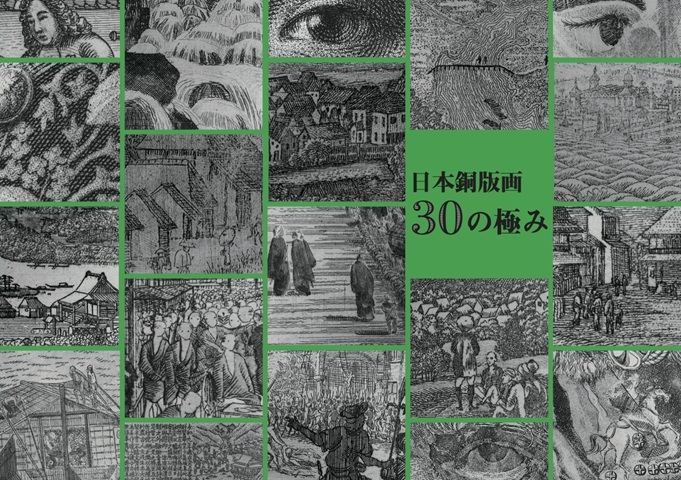 日本銅版画
30の極み